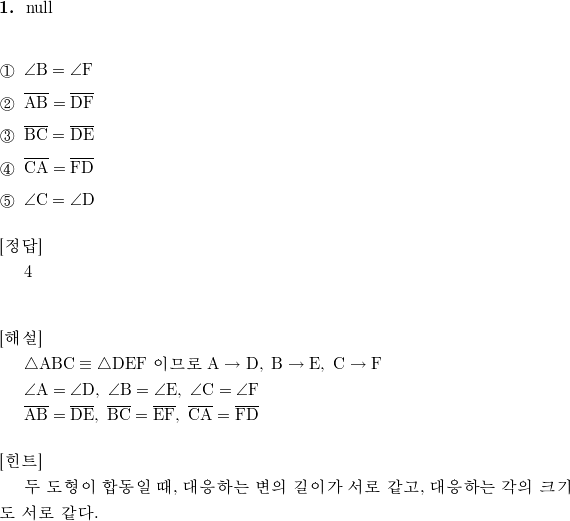 1. null

① $\angle B = \angle F$

② $\overline{AB} = \overline{DF}$

③ $\overline{BC} = \overline{DE}$

④ $\overline{CA} = \overline{FD}$

⑤ $\angle C = \angle D$

[정답]
4

[해설]
$\triangle ABC \equiv \triangle DEF$ 이므로 $A \to D,\ B \to E,\ C \to F$
$\angle A = \angle D,\ \angle B = \angle E,\ \angle C = \angle F$
$\overline{AB} = \overline{DE},\ \overline{BC} = \overline{EF},\ \overline{CA} = \overline{FD}$

[힌트]
두 도형이 합동일 때, 대응하는 변의 길이가 서로 같고, 대응하는 각의 크기도 서로 같다.